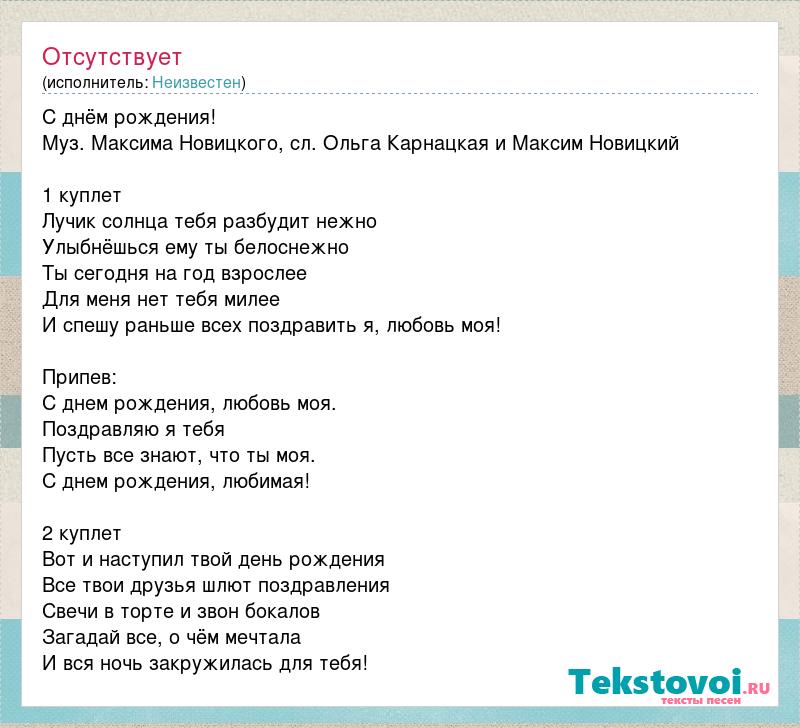 Отсутствует
(исполнитель: Неизвестен)

С днём рождения!
Муз. Максима Новицкого, сл. Ольга Карнацкая и Максим Новицкий

1 куплет
Лучик солнца тебя разбудит нежно
Улыбнёшься ему ты белоснежно
Ты сегодня на год взрослее
Для меня нет тебя милее
И спешу раньше всех поздравить я, любовь моя!

Припев:
С днем рождения, любовь моя.
Поздравляю я тебя
Пусть все знают, что ты моя.
С днем рождения, любимая!

2 куплет
Вот и наступил твой день рождения
Все твои друзья шлют поздравления
Свечи в торте и звон бокалов
Загадай все, о чём мечтала
И вся ночь закружилась для тебя!

Tekstovoi.RU
тексты песен